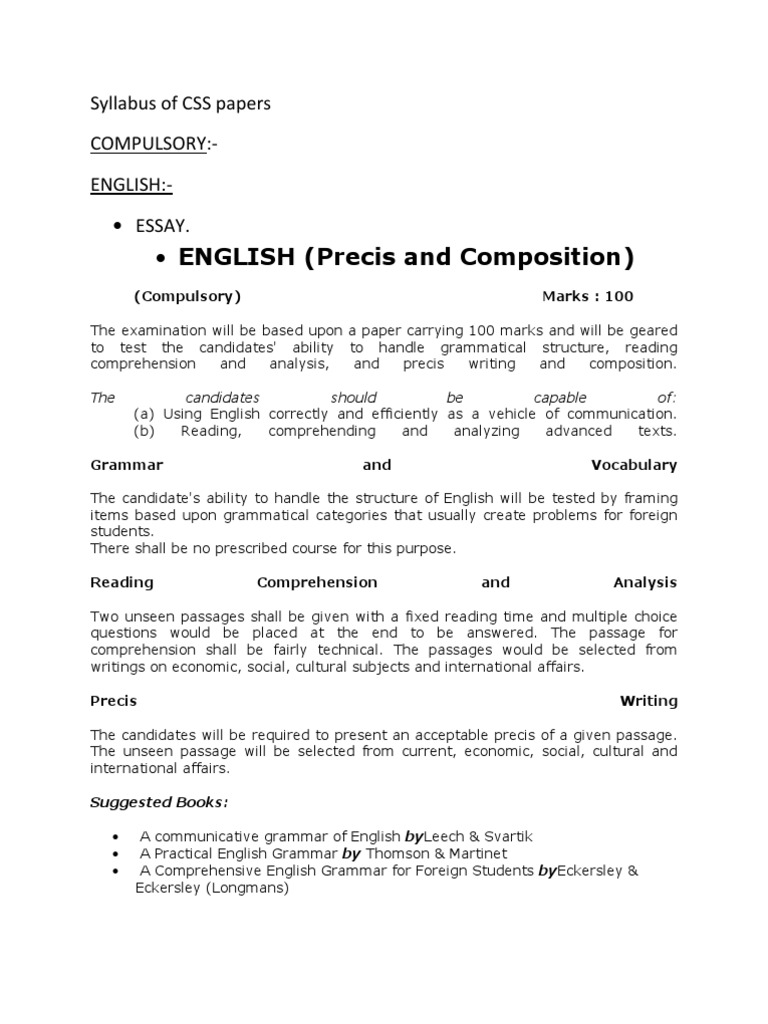 Syllabus of CSS papers

COMPULSORY:-

ENGLISH:-

• ESSAY.

• ENGLISH (Precis and Composition)

(Compulsory) Marks : 100

The examination will be based upon a paper carrying 100 marks and will be geared to test the candidates' ability to handle grammatical structure, reading comprehension and analysis, and precis writing and composition.

The candidates should be capable of:
(a) Using English correctly and efficiently as a vehicle of communication.
(b) Reading, comprehending and analyzing advanced texts.

Grammar and Vocabulary

The candidate's ability to handle the structure of English will be tested by framing items based upon grammatical categories that usually create problems for foreign students.
There shall be no prescribed course for this purpose.

Reading Comprehension and Analysis

Two unseen passages shall be given with a fixed reading time and multiple choice questions would be placed at the end to be answered. The passage for comprehension shall be fairly technical. The passages would be selected from writings on economic, social, cultural subjects and international affairs.

Precis Writing

The candidates will be required to present an acceptable precis of a given passage. The unseen passage will be selected from current, economic, social, cultural and international affairs.

Suggested Books:

• A communicative grammar of English byLeech & Svartik
• A Practical English Grammar by Thomson & Martinet
• A Comprehensive English Grammar for Foreign Students byEckersley & Eckersley (Longmans)